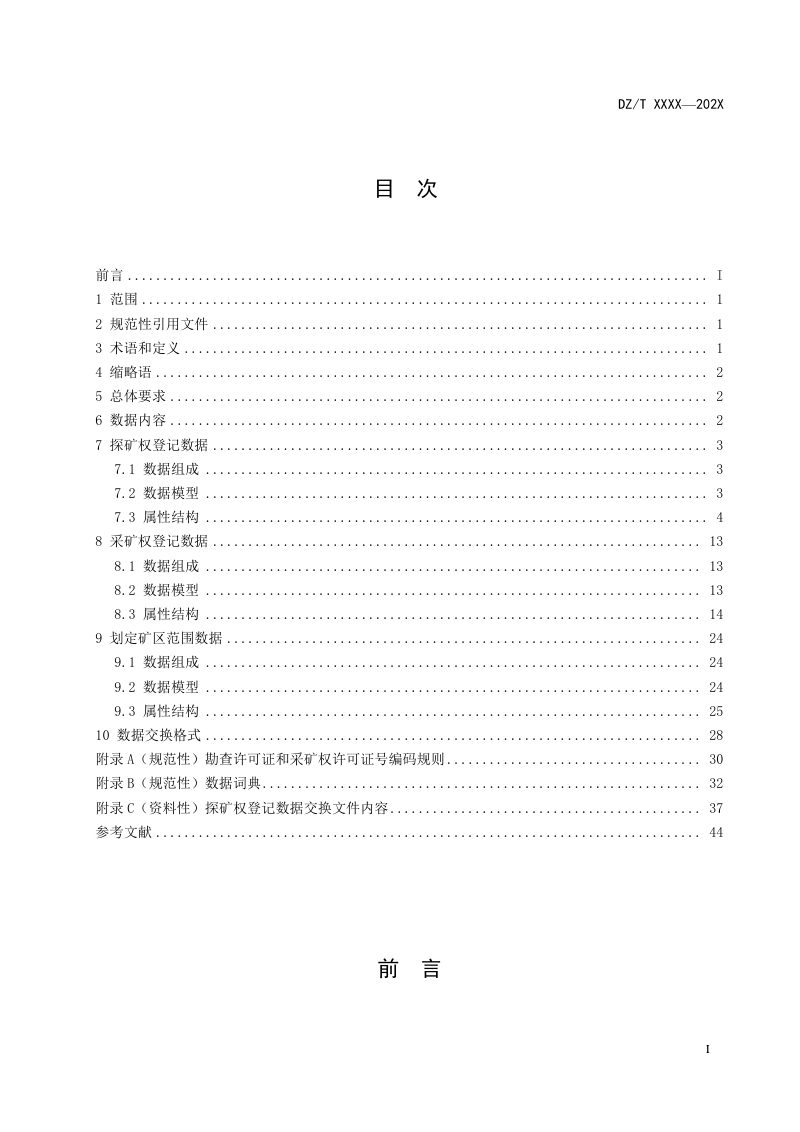 DZ/T XXXX—202X

目 次

前言 I
1 范围 1
2 规范性引用文件 1
3 术语和定义 1
4 缩略语 2
5 总体要求 2
6 数据内容 2
7 探矿权登记数据 3
7.1 数据组成 3
7.2 数据模型 3
7.3 属性结构 4
8 采矿权登记数据 13
8.1 数据组成 13
8.2 数据模型 13
8.3 属性结构 14
9 划定矿区范围数据 24
9.1 数据组成 24
9.2 数据模型 24
9.3 属性结构 25
10 数据交换格式 28
附录A（规范性）勘查许可证和采矿权许可证号编码规则 30
附录B（规范性）数据词典 32
附录C（资料性）探矿权登记数据交换文件内容 37
参考文献 44

前 言

I